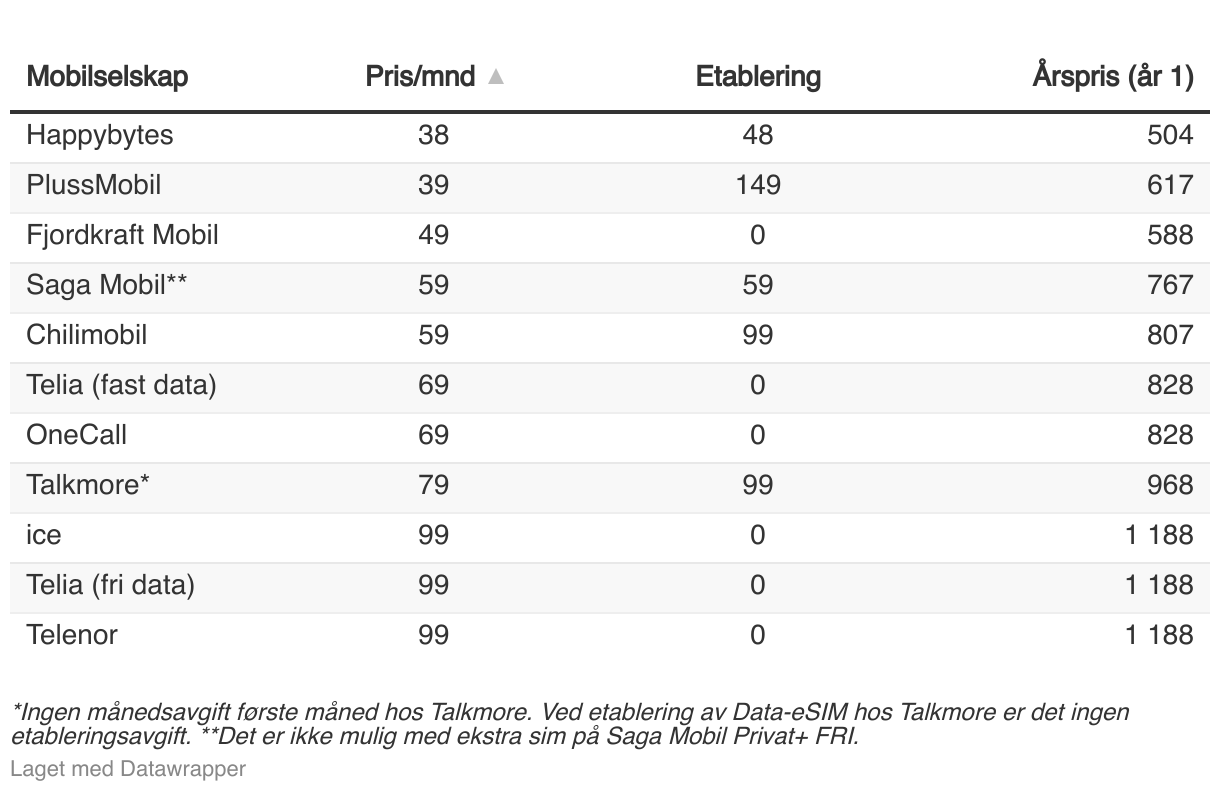 | Mobilselskap | Pris/mnd ▲ | Etablering | Årspris (år 1) |
|---|---|---|---|
| Happybytes | 38 | 48 | 504 |
| PlussMobil | 39 | 149 | 617 |
| Fjordkraft Mobil | 49 | 0 | 588 |
| Saga Mobil** | 59 | 59 | 767 |
| Chilimobil | 59 | 99 | 807 |
| Telia (fast data) | 69 | 0 | 828 |
| OneCall | 69 | 0 | 828 |
| Talkmore* | 79 | 99 | 968 |
| ice | 99 | 0 | 1 188 |
| Telia (fri data) | 99 | 0 | 1 188 |
| Telenor | 99 | 0 | 1 188 |

*Ingen månedsavgift første måned hos Talkmore. Ved etablering av Data-eSIM hos Talkmore er det ingen etableringsavgift. **Det er ikke mulig med ekstra sim på Saga Mobil Privat+ FRI.
Laget med Datawrapper